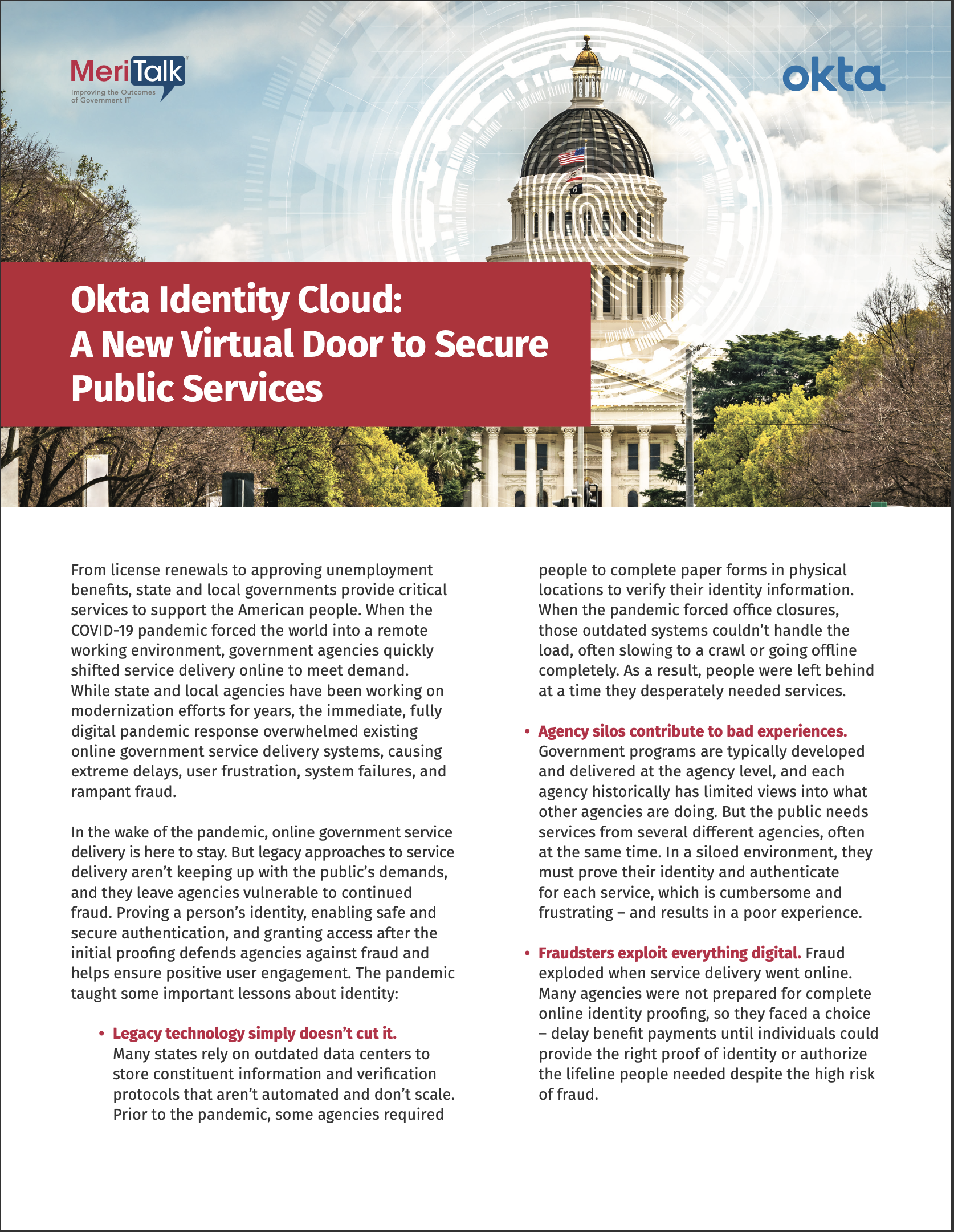 MeriTalk
Improving the Outcomes of Government IT

okta

Okta Identity Cloud: A New Virtual Door to Secure Public Services

From license renewals to approving unemployment benefits, state and local governments provide critical services to support the American people. When the COVID-19 pandemic forced the world into a remote working environment, government agencies quickly shifted service delivery online to meet demand. While state and local agencies have been working on modernization efforts for years, the immediate, fully digital pandemic response overwhelmed existing online government service delivery systems, causing extreme delays, user frustration, system failures, and rampant fraud.

In the wake of the pandemic, online government service delivery is here to stay. But legacy approaches to service delivery aren't keeping up with the public's demands, and they leave agencies vulnerable to continued fraud. Proving a person's identity, enabling safe and secure authentication, and granting access after the initial proofing defends agencies against fraud and helps ensure positive user engagement. The pandemic taught some important lessons about identity:

• Legacy technology simply doesn't cut it. Many states rely on outdated data centers to store constituent information and verification protocols that aren't automated and don't scale. Prior to the pandemic, some agencies required people to complete paper forms in physical locations to verify their identity information. When the pandemic forced office closures, those outdated systems couldn't handle the load, often slowing to a crawl or going offline completely. As a result, people were left behind at a time they desperately needed services.

• Agency silos contribute to bad experiences. Government programs are typically developed and delivered at the agency level, and each agency historically has limited views into what other agencies are doing. But the public needs services from several different agencies, often at the same time. In a siloed environment, they must prove their identity and authenticate for each service, which is cumbersome and frustrating – and results in a poor experience.

• Fraudsters exploit everything digital. Fraud exploded when service delivery went online. Many agencies were not prepared for complete online identity proofing, so they faced a choice – delay benefit payments until individuals could provide the right proof of identity or authorize the lifeline people needed despite the high risk of fraud.